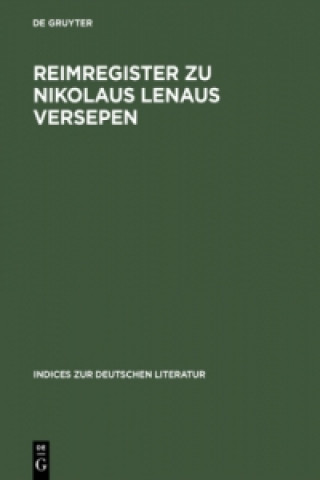 DE GRUYTER

REIMREGISTER ZU NIKOLAUS LENAUS VERSEPEN

INDICES ZUR DEUTSCHEN LITERATUR

DE
G